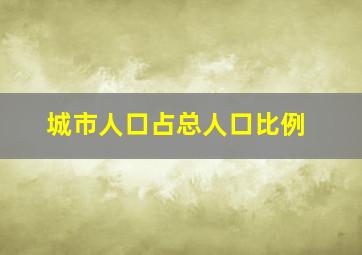 城市人口占总人口比例